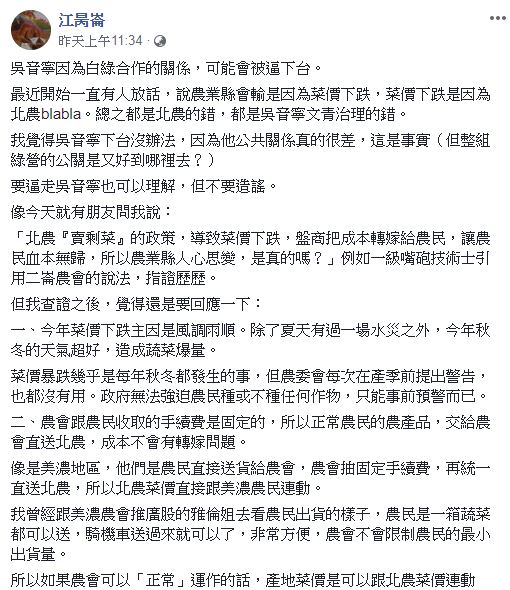 江昺崙
昨天上午11:34 ·

吳音寧因為白綠合作的關係，可能會被逼下台。

最近開始一直有人放話，說農業縣會輸是因為菜價下跌，菜價下跌是因為北農blabla。總之都是北農的錯，都是吳音寧文青治理的錯。

我覺得吳音寧下台沒辦法，因為他公共關係真的很差，這是事實（但整組綠營的公關是又好到哪裡去？）

要逼走吳音寧也可以理解，但不要造謠。

像今天就有朋友問我說：

「北農『賣剩菜』的政策，導致菜價下跌，盤商把成本轉嫁給農民，讓農民血本無歸，所以農業縣人心思變，是真的嗎？」例如一級嘴砲技術士引用二崙農會的說法，指證歷歷。

但我查證之後，覺得還是要回應一下：

一、今年菜價下跌主因是風調雨順。除了夏天有過一場水災之外，今年秋冬的天氣超好，造成蔬菜爆量。

菜價暴跌幾乎是每年秋冬都發生的事，但農委會每次在產季前提出警告，也都沒有用。政府無法強迫農民種或不種任何作物，只能事前預警而已。

二、農會跟農民收取的手續費是固定的，所以正常農民的農產品，交給農會直送北農，成本不會有轉嫁問題。

像是美濃地區，他們是農民直接送貨給農會，農會抽固定手續費，再統一直送北農，所以北農菜價直接跟美濃農民連動。

我曾經跟美濃農會推廣股的雅倫姐去看農民出貨的樣子，農民是一箱蔬菜都可以送，騎機車送過來就可以了，非常方便，農會不會限制農民的最小出貨量。

所以如果農會可以「正常」運作的話，產地菜價是可以跟北農菜價連動